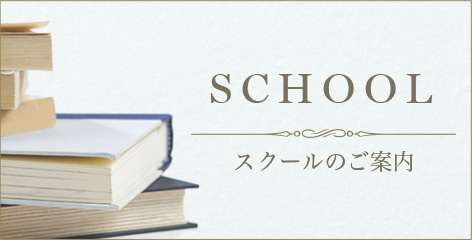 SCHOOL

スクールのご案内